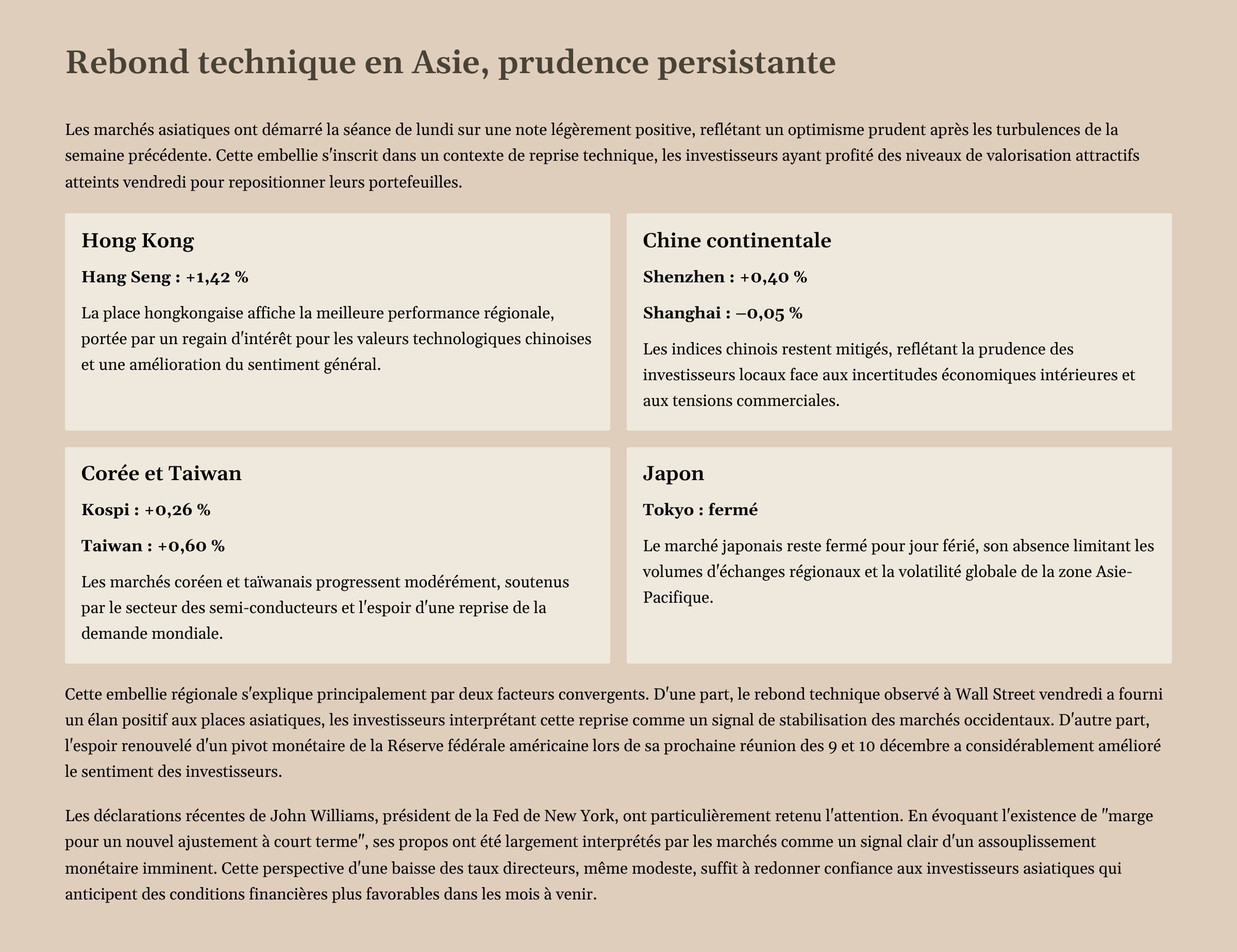 Rebond technique en Asie, prudence persistante

Les marchés asiatiques ont démarré la séance de lundi sur une note légèrement positive, reflétant un optimisme prudent après les turbulences de la semaine précédente. Cette embellie s'inscrit dans un contexte de reprise technique, les investisseurs ayant profité des niveaux de valorisation attractifs atteints vendredi pour repositionner leurs portefeuilles.

Hong Kong

Hang Seng : +1,42 %

La place hongkongaise affiche la meilleure performance régionale, portée par un regain d'intérêt pour les valeurs technologiques chinoises et une amélioration du sentiment général.

Chine continentale

Shenzhen : +0,40 %

Shanghai : −0,05 %

Les indices chinois restent mitigés, reflétant la prudence des investisseurs locaux face aux incertitudes économiques intérieures et aux tensions commerciales.

Corée et Taiwan

Kospi : +0,26 %

Taiwan : +0,60 %

Les marchés coréen et taïwanais progressent modérément, soutenus par le secteur des semi-conducteurs et l'espoir d'une reprise de la demande mondiale.

Japon

Tokyo : fermé

Le marché japonais reste fermé pour jour férié, son absence limitant les volumes d'échanges régionaux et la volatilité globale de la zone Asie-Pacifique.

Cette embellie régionale s'explique principalement par deux facteurs convergents. D'une part, le rebond technique observé à Wall Street vendredi a fourni un élan positif aux places asiatiques, les investisseurs interprétant cette reprise comme un signal de stabilisation des marchés occidentaux. D'autre part, l'espoir renouvelé d'un pivot monétaire de la Réserve fédérale américaine lors de sa prochaine réunion des 9 et 10 décembre a considérablement amélioré le sentiment des investisseurs.

Les déclarations récentes de John Williams, président de la Fed de New York, ont particulièrement retenu l'attention. En évoquant l'existence de "marge pour un nouvel ajustement à court terme", ses propos ont été largement interprétés par les marchés comme un signal clair d'un assouplissement monétaire imminent. Cette perspective d'une baisse des taux directeurs, même modeste, suffit à redonner confiance aux investisseurs asiatiques qui anticipent des conditions financières plus favorables dans les mois à venir.